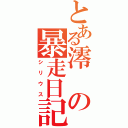 とある澪の暴走日記

シリウス